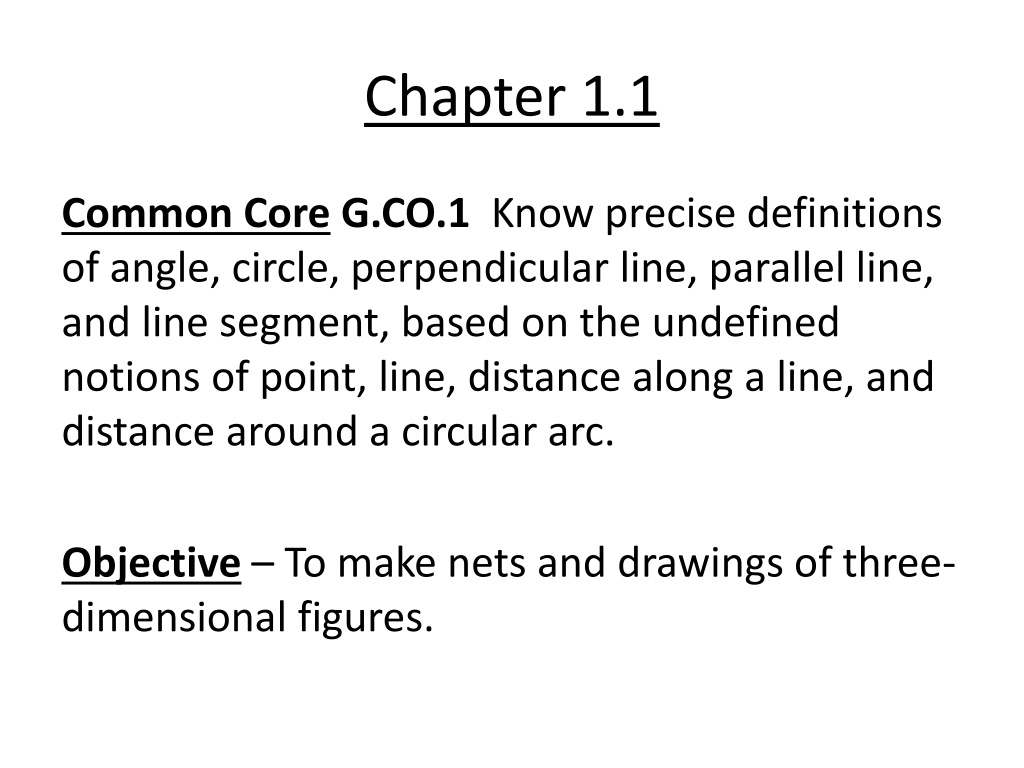 Chapter 1.1

Common Core G.CO.1 Know precise definitions of angle, circle, perpendicular line, parallel line, and line segment, based on the undefined notions of point, line, distance along a line, and distance around a circular arc.

Objective – To make nets and drawings of three-dimensional figures.